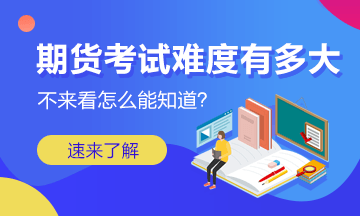 期货考试难度有多大

不来看怎么能知道?

速来了解